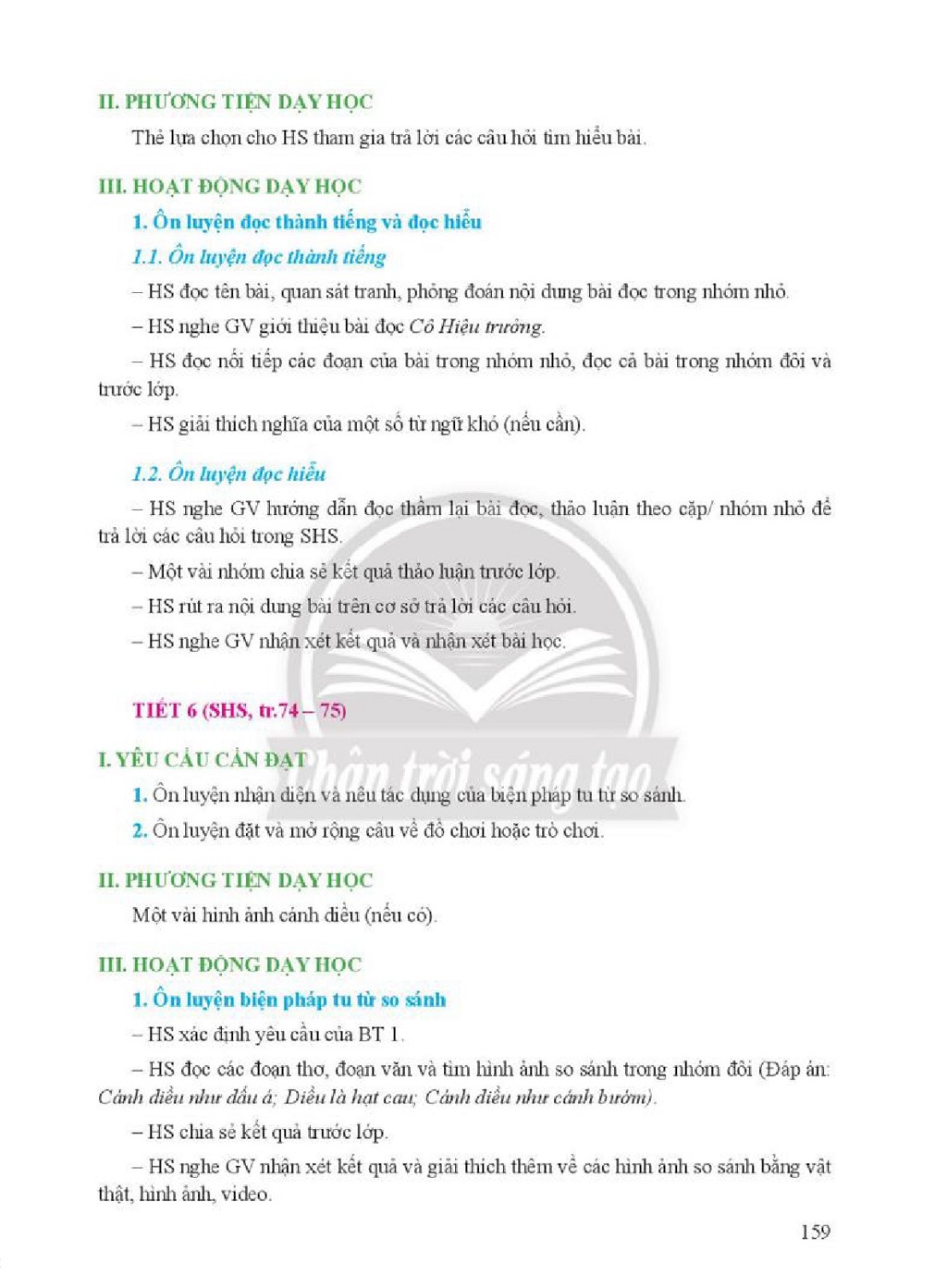 II. PHƯƠNG TIỆN DẠY HỌC

Thẻ lựa chọn cho HS tham gia trả lời các câu hỏi tìm hiểu bài.

III. HOẠT ĐỘNG DẠY HỌC

1. Ôn luyện đọc thành tiếng và đọc hiểu

1.1. Ôn luyện đọc thành tiếng

– HS đọc tên bài, quan sát tranh, phỏng đoán nội dung bài đọc trong nhóm nhỏ.

– HS nghe GV giới thiệu bài đọc Cô Hiệu trưởng.

– HS đọc nối tiếp các đoạn của bài trong nhóm nhỏ, đọc cả bài trong nhóm đôi và trước lớp.

– HS giải thích nghĩa của một số từ ngữ khó (nếu cần).

1.2. Ôn luyện đọc hiểu

– HS nghe GV hướng dẫn đọc thầm lại bài đọc, thảo luận theo cặp/ nhóm nhỏ để trả lời các câu hỏi trong SHS.

– Một vài nhóm chia sẻ kết quả thảo luận trước lớp.

– HS rút ra nội dung bài trên cơ sở trả lời các câu hỏi.

– HS nghe GV nhận xét kết quả và nhận xét bài học.

TIẾT 6 (SHS, tr.74 – 75)

I. YÊU CẦU CẦN ĐẠT

1. Ôn luyện nhận diện và nêu tác dụng của biện pháp tu từ so sánh.

2. Ôn luyện đặt và mở rộng câu về đồ chơi hoặc trò chơi.

II. PHƯƠNG TIỆN DẠY HỌC

Một vài hình ảnh cánh diều (nếu có).

III. HOẠT ĐỘNG DẠY HỌC

1. Ôn luyện biện pháp tu từ so sánh

– HS xác định yêu cầu của BT 1.

– HS đọc các đoạn thơ, đoạn văn và tìm hình ảnh so sánh trong nhóm đôi (Đáp án: Cánh diều như dấu á; Diều là hạt cau; Cánh diều như cánh bướm).

– HS chia sẻ kết quả trước lớp.

– HS nghe GV nhận xét kết quả và giải thích thêm về các hình ảnh so sánh bằng vật thật, hình ảnh, video.

159

Chân trời sáng tạo